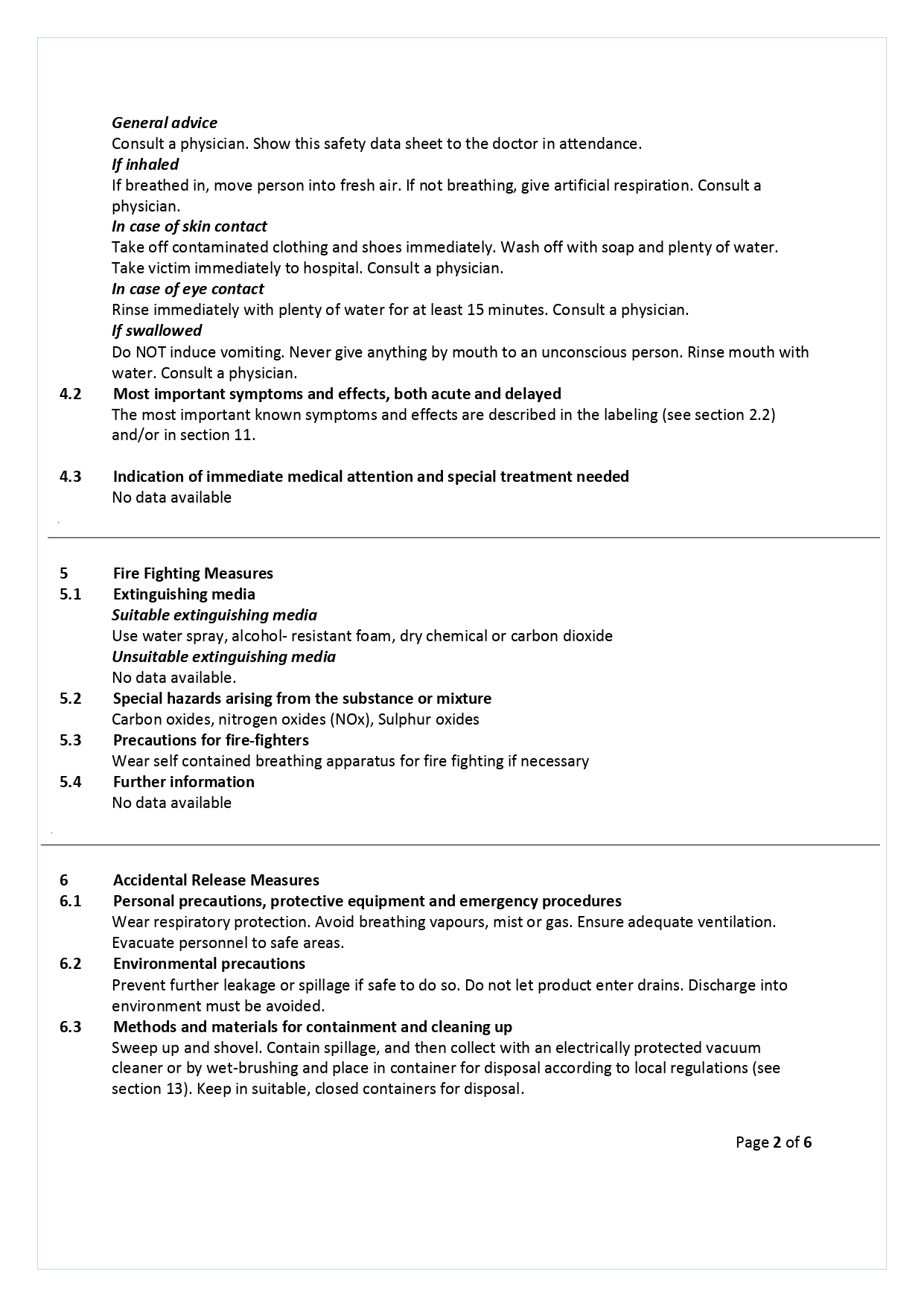 General advice
Consult a physician. Show this safety data sheet to the doctor in attendance.
If inhaled
If breathed in, move person into fresh air. If not breathing, give artificial respiration. Consult a physician.
In case of skin contact
Take off contaminated clothing and shoes immediately. Wash off with soap and plenty of water. Take victim immediately to hospital. Consult a physician.
In case of eye contact
Rinse immediately with plenty of water for at least 15 minutes. Consult a physician.
If swallowed
Do NOT induce vomiting. Never give anything by mouth to an unconscious person. Rinse mouth with water. Consult a physician.

4.2 Most important symptoms and effects, both acute and delayed
The most important known symptoms and effects are described in the labeling (see section 2.2) and/or in section 11.

4.3 Indication of immediate medical attention and special treatment needed
No data available

5 Fire Fighting Measures
5.1 Extinguishing media
Suitable extinguishing media
Use water spray, alcohol- resistant foam, dry chemical or carbon dioxide
Unsuitable extinguishing media
No data available.
5.2 Special hazards arising from the substance or mixture
Carbon oxides, nitrogen oxides (NOx), Sulphur oxides
5.3 Precautions for fire-fighters
Wear self contained breathing apparatus for fire fighting if necessary
5.4 Further information
No data available

6 Accidental Release Measures
6.1 Personal precautions, protective equipment and emergency procedures
Wear respiratory protection. Avoid breathing vapours, mist or gas. Ensure adequate ventilation. Evacuate personnel to safe areas.
6.2 Environmental precautions
Prevent further leakage or spillage if safe to do so. Do not let product enter drains. Discharge into environment must be avoided.
6.3 Methods and materials for containment and cleaning up
Sweep up and shovel. Contain spillage, and then collect with an electrically protected vacuum cleaner or by wet-brushing and place in container for disposal according to local regulations (see section 13). Keep in suitable, closed containers for disposal.

Page 2 of 6